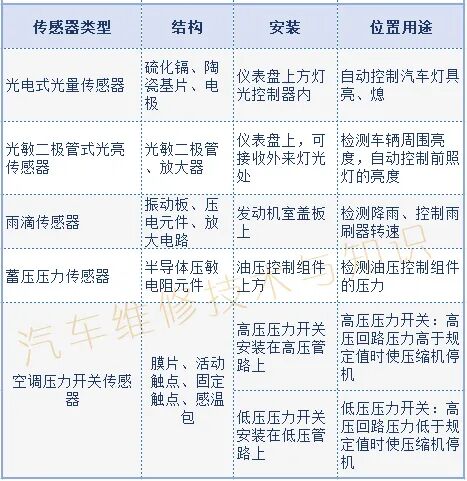 | 传感器类型 | 结构 | 安装 | 位置用途 |
|---|---|---|---|
| 光电式光量传感器 | 硫化镉、陶瓷基片、电极 | 仪表盘上方灯光控制器内 | 自动控制汽车灯具亮、熄 |
| 光敏二极管式光亮传感器 | 光敏二极管、放大器 | 仪表盘上，可接收外来灯光处 | 检测车辆周围亮度，自动控制前照灯的亮度 |
| 雨滴传感器 | 振动板、压电元件、放大电路 | 发动机室盖板上 | 检测降雨、控制雨刷器转速 |
| 蓄压压力传感器 | 半导体压敏电阻元件 | 油压控制组件上方 | 检测油压控制组件的压力 |
| 空调压力开关传感器 | 膜片、活动触点、固定触点、感温包 | 高压压力开关安装在高压管路上 | 高压压力开关：高压回路压力高于规定值时使压缩机停机 |
| | | 低压压力开关安装在低压管路上 | 低压压力开关：高压回路压力低于规定值时使压缩机停机 |

汽车维修技术与知识